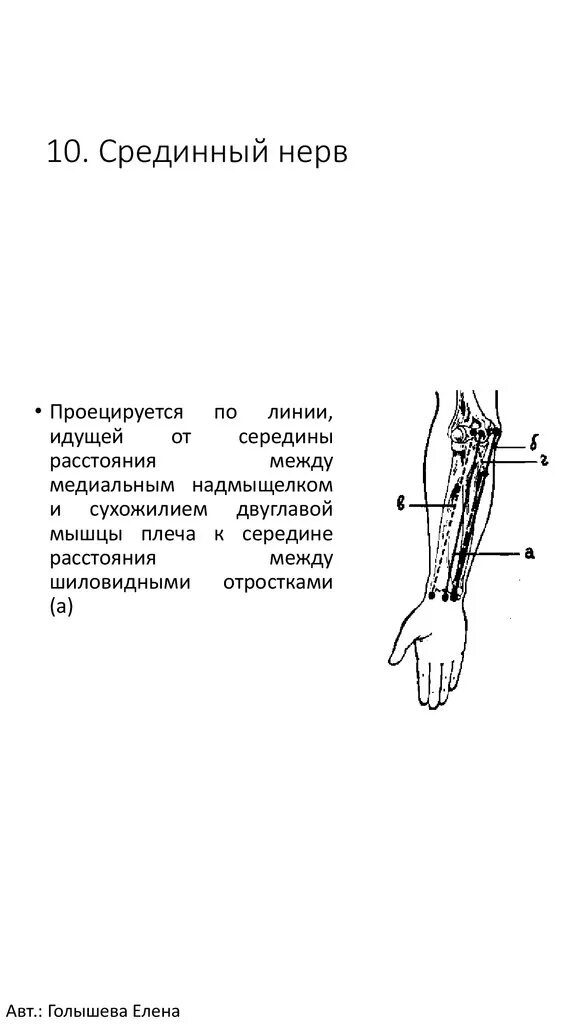 10. Срединный нерв

• Проецируется по линии, идущей от середины расстояния между медиальным надмыщелком и сухожилием двуглавой мышцы плеча к середине расстояния между шиловидными отростками (а)

б
г
в
а

Авт.: Голышева Елена